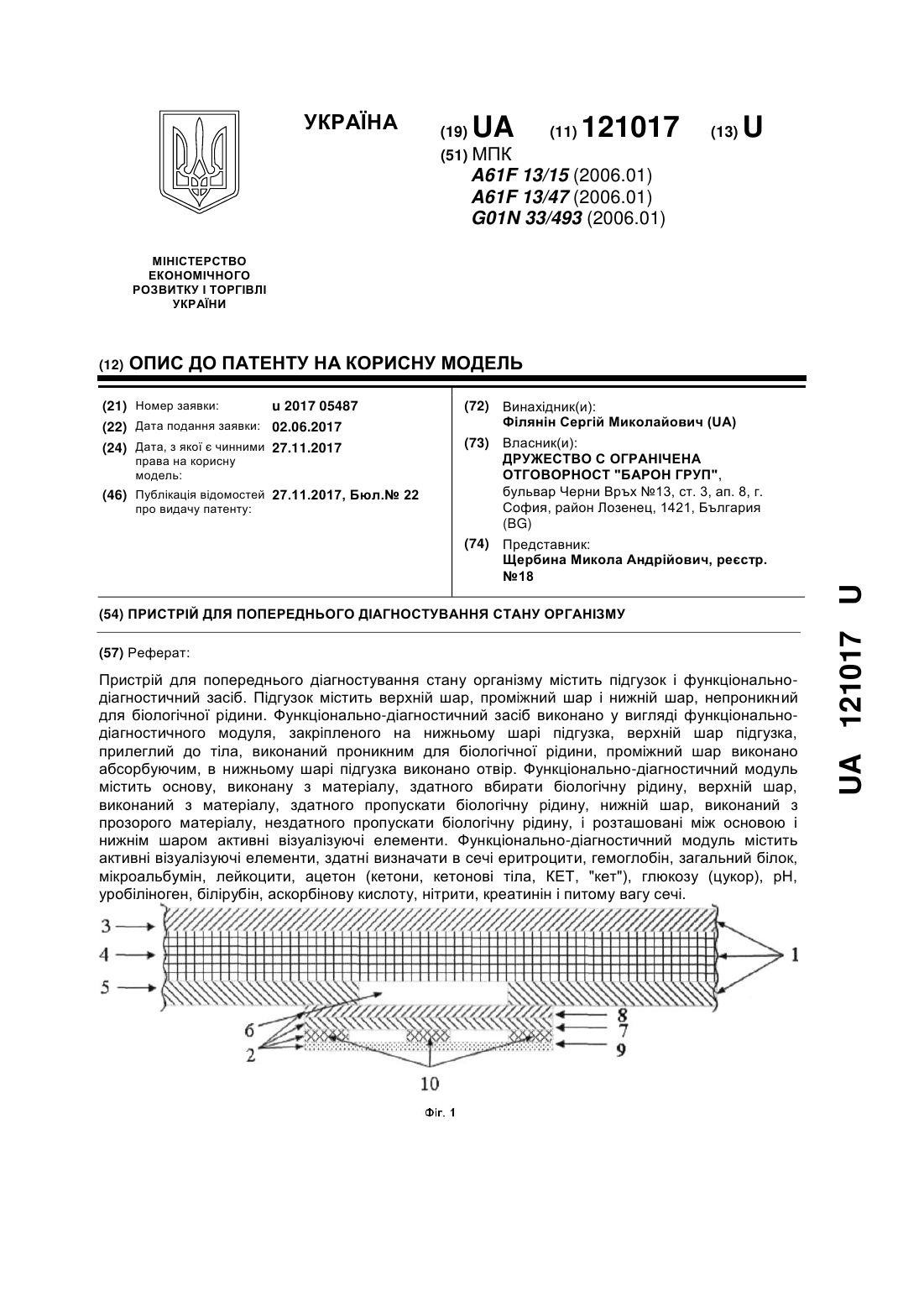 УКРАЇНА

(19) UA (11) 121017 (13) U

(51) МПК
A61F 13/15 (2006.01)
A61F 13/47 (2006.01)
G01N 33/493 (2006.01)

МІНІСТЕРСТВО ЕКОНОМІЧНОГО РОЗВИТКУ І ТОРГІВЛІ УКРАЇНИ

(12) ОПИС ДО ПАТЕНТУ НА КОРИСНУ МОДЕЛЬ

(21) Номер заявки: u 2017 05487
(22) Дата подання заявки: 02.06.2017
(24) Дата, з якої є чинними права на корисну модель: 27.11.2017
(46) Публікація відомостей про видачу патенту: 27.11.2017, Бюл.№ 22

(72) Винахідник(и):
Філянін Сергій Миколайович (UA)
(73) Власник(и):
ДРУЖЕСТВО С ОГРАНІЧЕНА ОТГОВОРНОСТ "БАРОН ГРУП",
бульвар Черни Връх №13, ст. 3, ап. 8, г. София, район Лозенец, 1421, България (BG)
(74) Представник:
Щербина Микола Андрійович, реєстр. №18

(54) ПРИСТРІЙ ДЛЯ ПОПЕРЕДНЬОГО ДІАГНОСТУВАННЯ СТАНУ ОРГАНІЗМУ

(57) Реферат:

Пристрій для попереднього діагностування стану організму містить підгузок і функціонально-діагностичний засіб. Підгузок містить верхній шар, проміжний шар і нижній шар, непроникний для біологічної рідини. Функціонально-діагностичний засіб виконано у вигляді функціонально-діагностичного модуля, закріпленого на нижньому шарі підгузка, верхній шар підгузка, прилеглий до тіла, виконаний проникним для біологічної рідини, проміжний шар виконано абсорбуючим, в нижньому шарі підгузка виконано отвір. Функціонально-діагностичний модуль містить основу, виконану з матеріалу, здатного вбирати біологічну рідину, верхній шар, виконаний з матеріалу, здатного пропускати біологічну рідину, нижній шар, виконаний з прозорого матеріалу, нездатного пропускати біологічну рідину, і розташовані між основою і нижнім шаром активні візуалізуючі елементи. Функціонально-діагностичний модуль містить активні візуалізуючі елементи, здатні визначати в сечі еритроцити, гемоглобін, загальний білок, мікроальбумін, лейкоцити, ацетон (кетони, кетонові тіла, КЕТ, "кет"), глюкозу (цукор), pH, уробіліноген, білірубін, аскорбінову кислоту, нітрити, креатинін і питому вагу сечі.

3
4
5
1
6
2
8
7
9
10

Фіг. 1

UA 121017 U